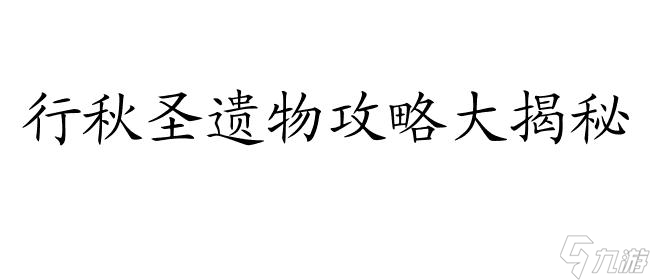 行秋圣遗物攻略大揭秘

九游